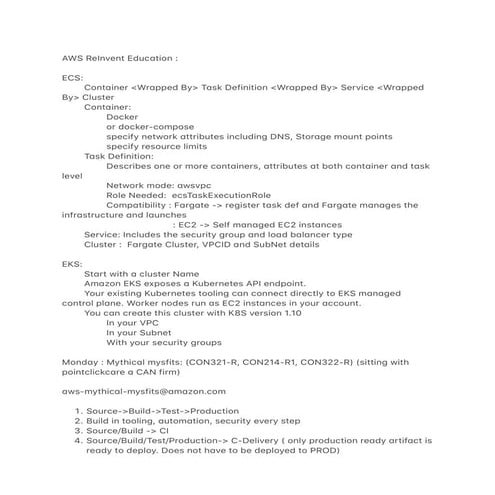 AWS ReInvent Education :

ECS:
Container <Wrapped By> Task Definition <Wrapped By> Service <Wrapped By> Cluster
Container:
Docker
or docker-compose
specify network attributes including DNS, Storage mount points
specify resource limits
Task Definition:
Describes one or more containers, attributes at both container and task level
Network mode: awsvpc
Role Needed: ecsTaskExecutionRole
Compatibility : Fargate -> register task def and Fargate manages the infrastructure and launches
: EC2 -> Self managed EC2 instances
Service: Includes the security group and load balancer type
Cluster : Fargate Cluster, VPCID and SubNet details

EKS:
Start with a cluster Name
Amazon EKS exposes a Kubernetes API endpoint.
Your existing Kubernetes tooling can connect directly to EKS managed control plane. Worker nodes run as EC2 instances in your account.
You can create this cluster with K8S version 1.10
In your VPC
In your Subnet
With your security groups

Monday : Mythical mysfits: (CON321-R, CON214-R1, CON322-R) (sitting with pointclickcare a CAN firm)

aws-mythical-mysfits@amazon.com

1. Source->Build->Test->Production
2. Build in tooling, automation, security every step
3. Source/Build -> CI
4. Source/Build/Test/Production-> C-Delivery ( only production ready artifact is ready to deploy. Does not have to be deployed to PROD)